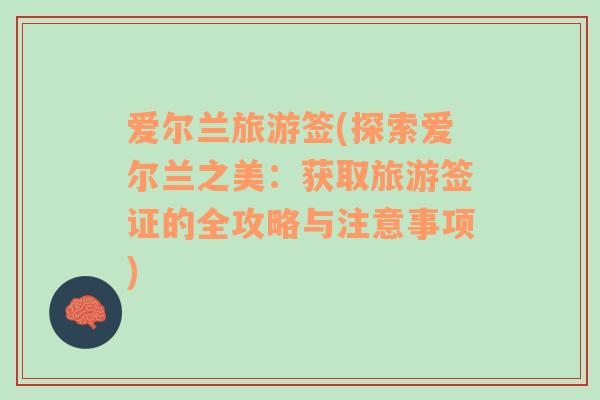 爱尔兰旅游签(探索爱尔兰之美：获取旅游签证的全攻略与注意事项)